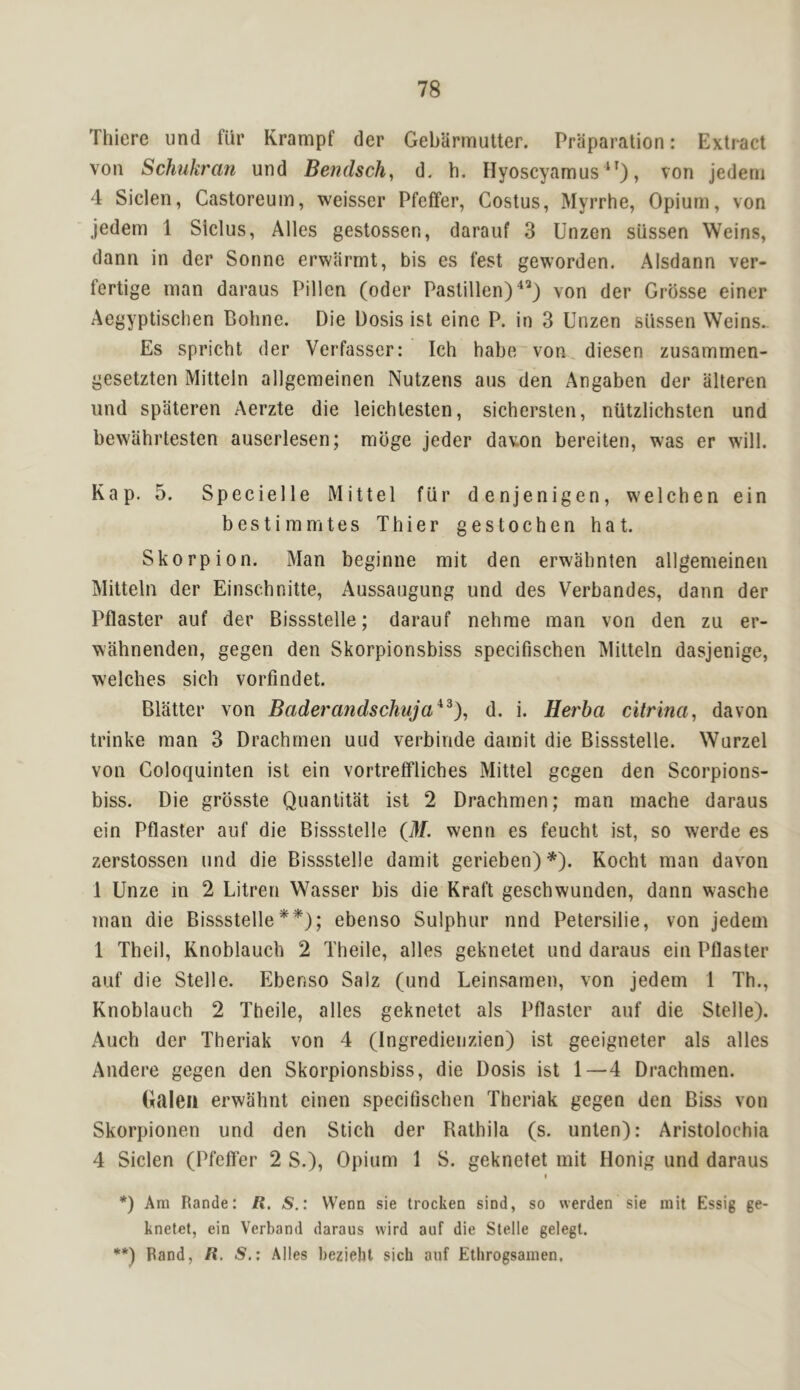 78

Thiere und für Krampf der Gebärmutter. Präparation: Extract von Schukran und Bendsch, d. h. Hyoscyamus$^{41}$), von jedem 4 Siclen, Castoreum, weisser Pfeffer, Costus, Myrrhe, Opium, von jedem 1 Siclus, Alles gestossen, darauf 3 Unzen süssen Weins, dann in der Sonne erwärmt, bis es fest geworden. Alsdann verfertige man daraus Pillen (oder Pastillen)$^{42}$) von der Grösse einer Aegyptischen Bohne. Die Dosis ist eine P. in 3 Unzen süssen Weins.

Es spricht der Verfasser: Ich habe von diesen zusammengesetzten Mitteln allgemeinen Nutzens aus den Angaben der älteren und späteren Aerzte die leichtesten, sichersten, nützlichsten und bewährtesten auserlesen; möge jeder davon bereiten, was er will.

Kap. 5. Specielle Mittel für denjenigen, welchen ein bestimmtes Thier gestochen hat.

Skorpion. Man beginne mit den erwähnten allgemeinen Mitteln der Einschnitte, Aussaugung und des Verbandes, dann der Pflaster auf der Bissstelle; darauf nehme man von den zu erwähnenden, gegen den Skorpionsbiss specifischen Mitteln dasjenige, welches sich vorfindet.

Blätter von Baderandschuja$^{43}$), d. i. Herba citrina, davon trinke man 3 Drachmen uud verbinde damit die Bissstelle. Wurzel von Coloquinten ist ein vortreffliches Mittel gegen den Scorpionsbiss. Die grösste Quantität ist 2 Drachmen; man mache daraus ein Pflaster auf die Bissstelle (M. wenn es feucht ist, so werde es zerstossen und die Bissstelle damit gerieben)*). Kocht man davon 1 Unze in 2 Litren Wasser bis die Kraft geschwunden, dann wasche man die Bissstelle**); ebenso Sulphur nnd Petersilie, von jedem 1 Theil, Knoblauch 2 Theile, alles geknetet und daraus ein Pflaster auf die Stelle. Ebenso Salz (und Leinsamen, von jedem 1 Th., Knoblauch 2 Theile, alles geknetet als Pflaster auf die Stelle). Auch der Theriak von 4 (Ingredienzien) ist geeigneter als alles Andere gegen den Skorpionsbiss, die Dosis ist 1—4 Drachmen. Galen erwähnt einen specifischen Theriak gegen den Biss von Skorpionen und den Stich der Rathila (s. unten): Aristolochia 4 Siclen (Pfeffer 2 S.), Opium 1 S. geknetet mit Honig und daraus

*) Am Rande: R. S.: Wenn sie trocken sind, so werden sie mit Essig geknetet, ein Verband daraus wird auf die Stelle gelegt.
**) Rand, R. S.: Alles bezieht sich auf Ethrogsamen.